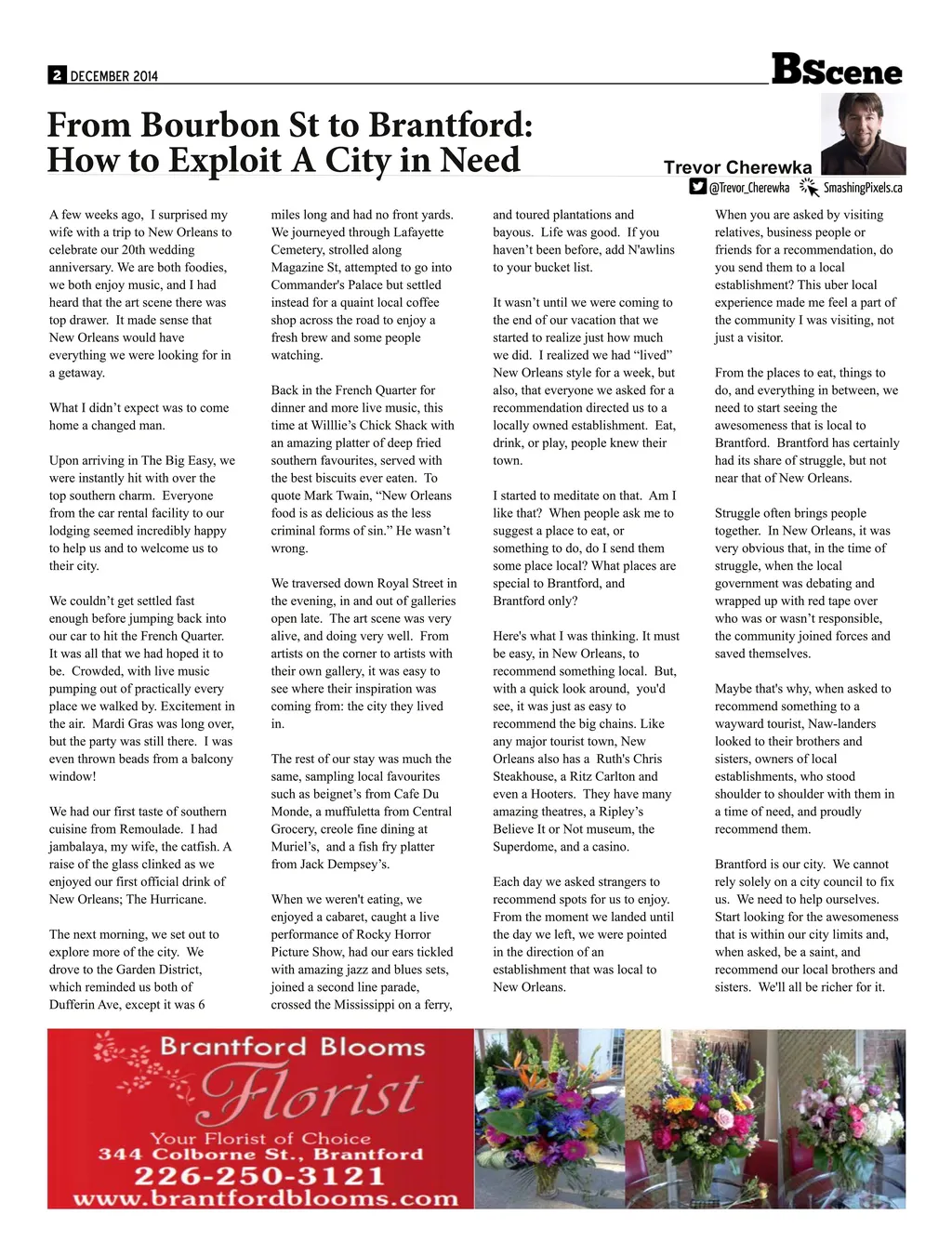 2 DECEMBER 2014

BScene

From Bourbon St to Brantford: How to Exploit A City in Need

Trevor Cherewka
@Trevor_Cherewka SmashingPixels.ca

A few weeks ago, I surprised my wife with a trip to New Orleans to celebrate our 20th wedding anniversary. We are both foodies, we both enjoy music, and I had heard that the art scene there was top drawer. It made sense that New Orleans would have everything we were looking for in a getaway.

What I didn't expect was to come home a changed man.

Upon arriving in The Big Easy, we were instantly hit with over the top southern charm. Everyone from the car rental facility to our lodging seemed incredibly happy to help us and to welcome us to their city.

We couldn't get settled fast enough before jumping back into our car to hit the French Quarter. It was all that we had hoped it to be. Crowded, with live music pumping out of practically every place we walked by. Excitement in the air. Mardi Gras was long over, but the party was still there. I was even thrown beads from a balcony window!

We had our first taste of southern cuisine from Remoulade. I had jambalaya, my wife, the catfish. A raise of the glass clinked as we enjoyed our first official drink of New Orleans; The Hurricane.

The next morning, we set out to explore more of the city. We drove to the Garden District, which reminded us both of Dufferin Ave, except it was 6 miles long and had no front yards. We journeyed through Lafayette Cemetery, strolled along Magazine St, attempted to go into Commander's Palace but settled instead for a quaint local coffee shop across the road to enjoy a fresh brew and some people watching.

Back in the French Quarter for dinner and more live music, this time at Willlie's Chick Shack with an amazing platter of deep fried southern favourites, served with the best biscuits ever eaten. To quote Mark Twain, "New Orleans food is as delicious as the less criminal forms of sin." He wasn't wrong.

We traversed down Royal Street in the evening, in and out of galleries open late. The art scene was very alive, and doing very well. From artists on the corner to artists with their own gallery, it was easy to see where their inspiration was coming from: the city they lived in.

The rest of our stay was much the same, sampling local favourites such as beignet's from Cafe Du Monde, a muffuletta from Central Grocery, creole fine dining at Muriel's, and a fish fry platter from Jack Dempsey's.

When we weren't eating, we enjoyed a cabaret, caught a live performance of Rocky Horror Picture Show, had our ears tickled with amazing jazz and blues sets, joined a second line parade, crossed the Mississippi on a ferry, and toured plantations and bayous. Life was good. If you haven't been before, add N'awlins to your bucket list.

It wasn't until we were coming to the end of our vacation that we started to realize just how much we did. I realized we had "lived" New Orleans style for a week, but also, that everyone we asked for a recommendation directed us to a locally owned establishment. Eat, drink, or play, people knew their town.

I started to meditate on that. Am I like that? When people ask me to suggest a place to eat, or something to do, do I send them some place local? What places are special to Brantford, and Brantford only?

Here's what I was thinking. It must be easy, in New Orleans, to recommend something local. But, with a quick look around, you'd see, it was just as easy to recommend the big chains. Like any major tourist town, New Orleans also has a Ruth's Chris Steakhouse, a Ritz Carlton and even a Hooters. They have many amazing theatres, a Ripley's Believe It or Not museum, the Superdome, and a casino.

Each day we asked strangers to recommend spots for us to enjoy. From the moment we landed until the day we left, we were pointed in the direction of an establishment that was local to New Orleans.

When you are asked by visiting relatives, business people or friends for a recommendation, do you send them to a local establishment? This uber local experience made me feel a part of the community I was visiting, not just a visitor.

From the places to eat, things to do, and everything in between, we need to start seeing the awesomeness that is local to Brantford. Brantford has certainly had its share of struggle, but not near that of New Orleans.

Struggle often brings people together. In New Orleans, it was very obvious that, in the time of struggle, when the local government was debating and wrapped up with red tape over who was or wasn't responsible, the community joined forces and saved themselves.

Maybe that's why, when asked to recommend something to a wayward tourist, Naw-landers looked to their brothers and sisters, owners of local establishments, who stood shoulder to shoulder with them in a time of need, and proudly recommend them.

Brantford is our city. We cannot rely solely on a city council to fix us. We need to help ourselves. Start looking for the awesomeness that is within our city limits and, when asked, be a saint, and recommend our local brothers and sisters. We'll all be richer for it.

Brantford Blooms Florist
Your Florist of Choice
344 Colborne St., Brantford
226-250-3121
www.brantfordblooms.com